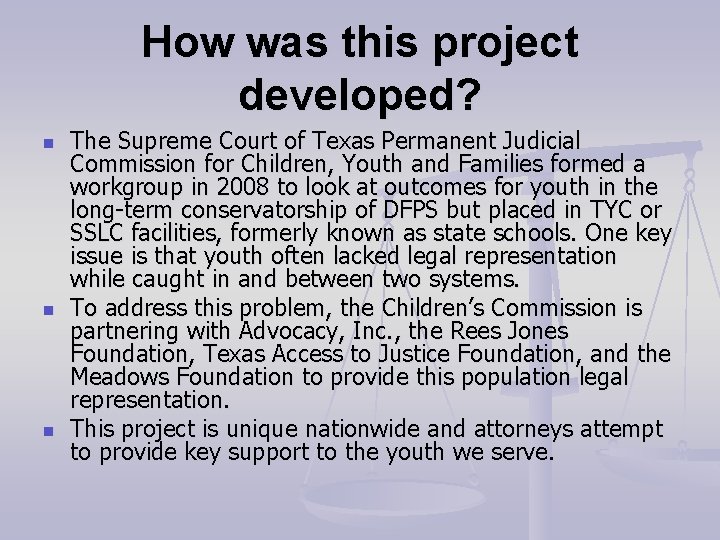 How was this project developed?

• The Supreme Court of Texas Permanent Judicial Commission for Children, Youth and Families formed a workgroup in 2008 to look at outcomes for youth in the long-term conservatorship of DFPS but placed in TYC or SSLC facilities, formerly known as state schools. One key issue is that youth often lacked legal representation while caught in and between two systems.
• To address this problem, the Children's Commission is partnering with Advocacy, Inc., the Rees Jones Foundation, Texas Access to Justice Foundation, and the Meadows Foundation to provide this population legal representation.
• This project is unique nationwide and attorneys attempt to provide key support to the youth we serve.